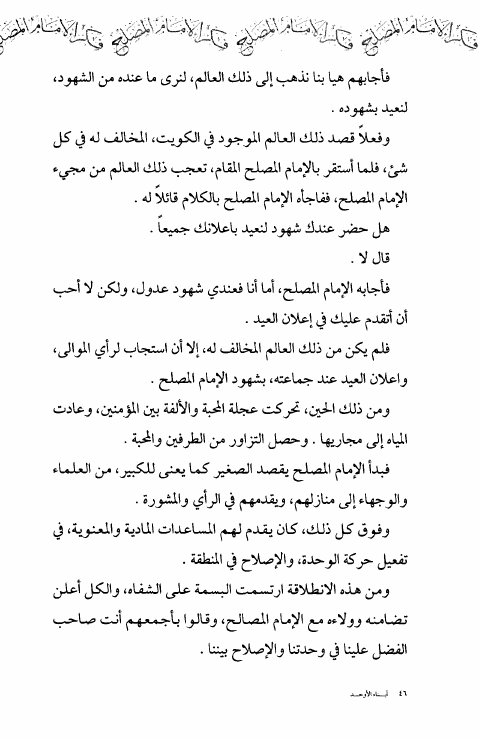 قال الإمام المصلح قال الإمام المصلح قال الإمام المصلح قال الإمام المصلح

فأجابهم هيا بنا نذهب إلى ذلك العالم، لنرى ما عنده من الشهود، لنعيد بشهوده .

وفعلاً قصد ذلك العالم الموجود في الكويت، المخالف له في كل شئ، فلما أستقر بالإمام المصلح المقام، تعجب ذلك العالم من مجيء الإمام المصلح، ففاجأه الإمام المصلح بالكلام قائلاً له .

هل حضر عندك شهود لنعيد باعلانك جميعاً .

قال لا .

فأجابه الإمام المصلح، أما أنا فعندي شهود عدول، ولكن لا أحب أن أتقدم عليك في إعلان العيد .

فلم يكن من ذلك العالم المخالف له، إلا أن استجاب لرأي الموالى، واعلان العيد عند جماعته، بشهود الإمام المصلح .

ومن ذلك الحين، تحركت عجلة المحبة والألفة بين المؤمنين، وعادت المياه إلى مجاريها . وحصل التزاور من الطرفين والمحبة .

فبدأ الإمام المصلح يقصد الصغير كما يعنى للكبير، من العلماء والوجهاء إلى منازلهم، ويقدمهم في الرأي والمشورة .

وفوق كل ذلك، كان يقدم لهم المساعدات المادية والمعنوية، في تفعيل حركة الوحدة، والإصلاح في المنطقة .

ومن هذه الانطلاقة ارتسمت البسمة على الشفاه، والكل أعلن تضامنه وولاءه مع الإمام المصالح، وقالوا بأجمعهم أنت صاحب الفضل علينا في وحدتنا والإصلاح بيننا .

٤٦ أبناء الأوحد